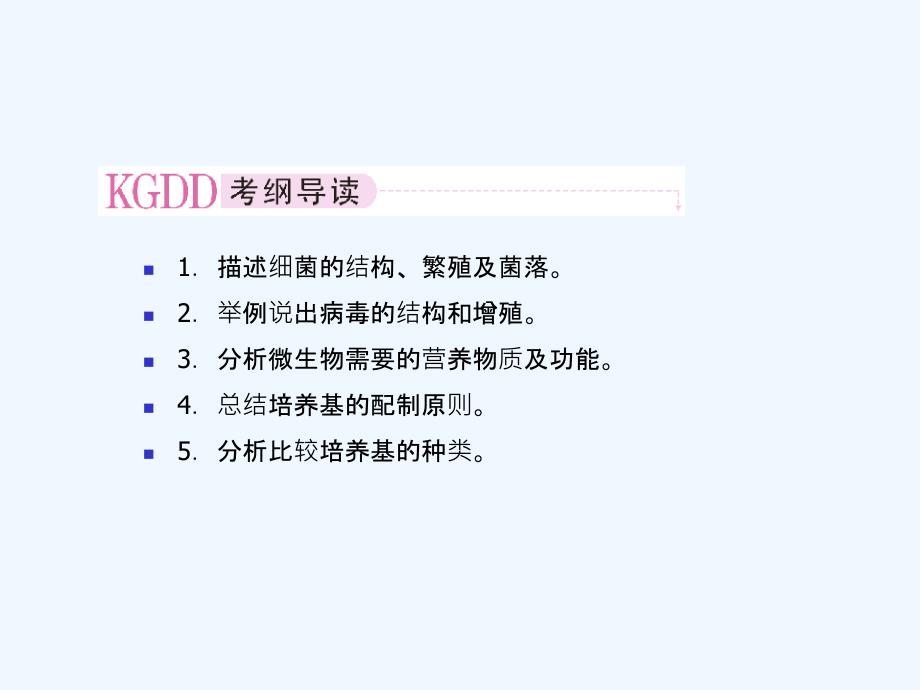 KGDD 考纲导读

1. 描述细菌的结构、繁殖及菌落。

2. 举例说出病毒的结构和增殖。

3. 分析微生物需要的营养物质及功能。

4. 总结培养基的配制原则。

5. 分析比较培养基的种类。